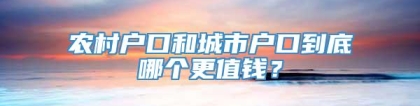 农村户口和城市户口到底哪个更值钱？